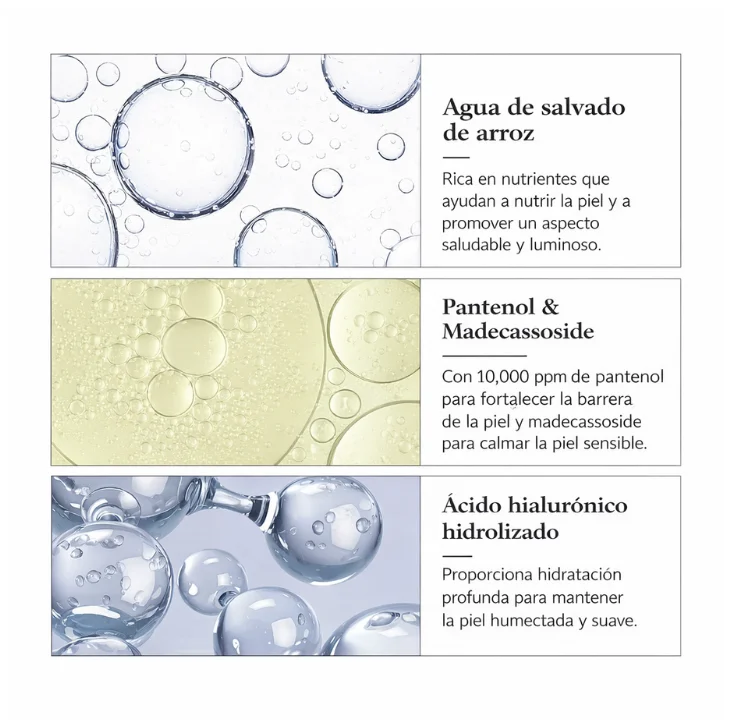 Agua de salvado de arroz

Rica en nutrientes que ayudan a nutrir la piel y a promover un aspecto saludable y luminoso.

Pantenol & Madecassoside

Con 10,000 ppm de pantenol para fortalecer la barrera de la piel y madecassoside para calmar la piel sensible.

Ácido hialurónico hidrolizado

Proporciona hidratación profunda para mantener la piel humectada y suave.